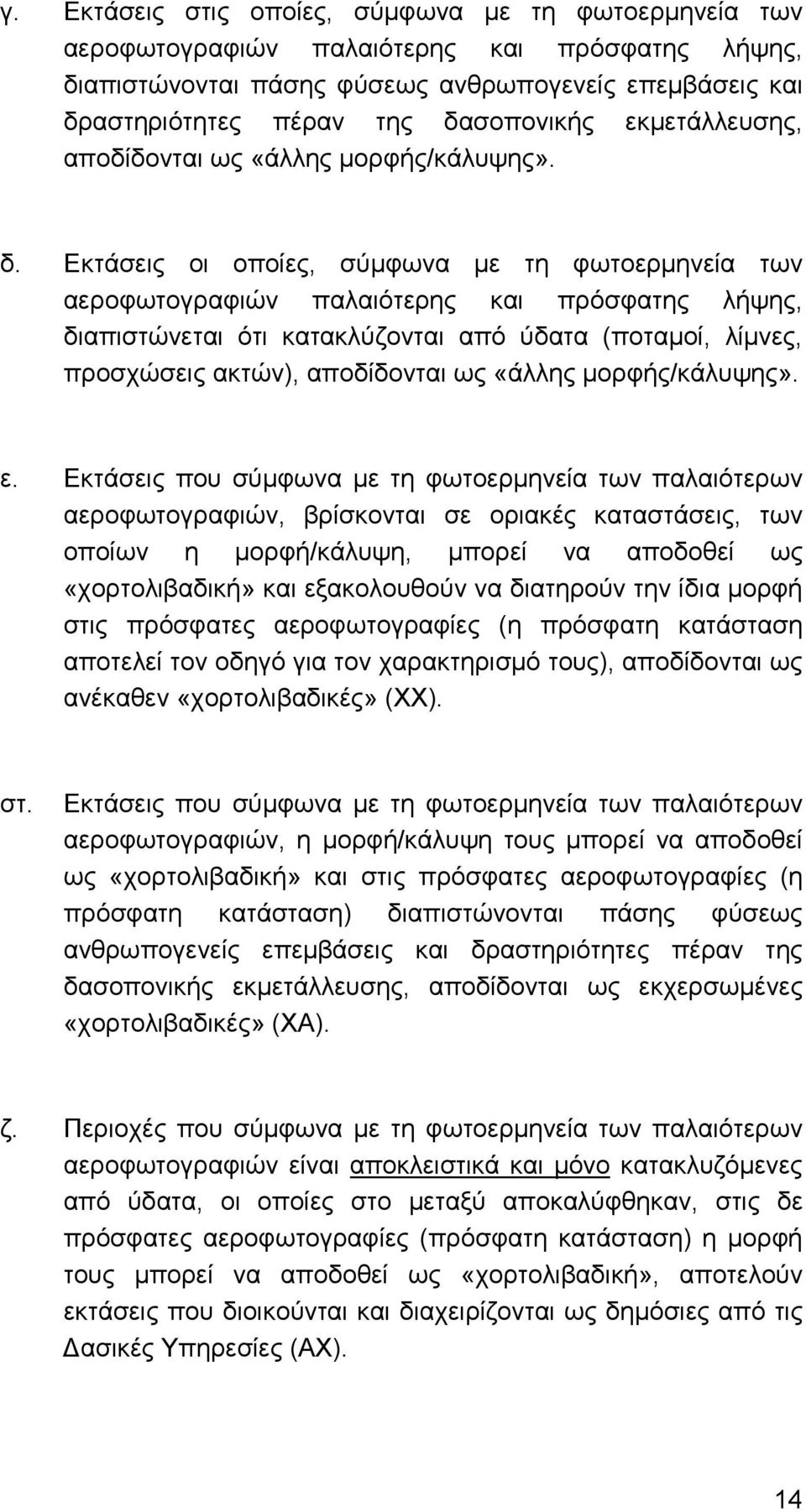 γ. Εκτάσεις στις οποίες, σύμφωνα με τη φωτοερμηνεία των αεροφωτογραφιών παλαιότερης και πρόσφατης λήψης, διαπιστώνονται πάσης φύσεως ανθρωπογενείς επεμβάσεις και δραστηριότητες πέραν της δασοπονικής εκμετάλλευσης, αποδίδονται ως «άλλης μορφής/κάλυψης».

δ. Εκτάσεις οι οποίες, σύμφωνα με τη φωτοερμηνεία των αεροφωτογραφιών παλαιότερης και πρόσφατης λήψης, διαπιστώνεται ότι κατακλύζονται από ύδατα (ποταμοί, λίμνες, προσχώσεις ακτών), αποδίδονται ως «άλλης μορφής/κάλυψης».

ε. Εκτάσεις που σύμφωνα με τη φωτοερμηνεία των παλαιότερων αεροφωτογραφιών, βρίσκονται σε οριακές καταστάσεις, των οποίων η μορφή/κάλυψη, μπορεί να αποδοθεί ως «χορτολιβαδική» και εξακολουθούν να διατηρούν την ίδια μορφή στις πρόσφατες αεροφωτογραφίες (η πρόσφατη κατάσταση αποτελεί τον οδηγό για τον χαρακτηρισμό τους), αποδίδονται ως ανέκαθεν «χορτολιβαδικές» (ΧΧ).

στ. Εκτάσεις που σύμφωνα με τη φωτοερμηνεία των παλαιότερων αεροφωτογραφιών, η μορφή/κάλυψη τους μπορεί να αποδοθεί ως «χορτολιβαδική» και στις πρόσφατες αεροφωτογραφίες (η πρόσφατη κατάσταση) διαπιστώνονται πάσης φύσεως ανθρωπογενείς επεμβάσεις και δραστηριότητες πέραν της δασοπονικής εκμετάλλευσης, αποδίδονται ως εκχερσωμένες «χορτολιβαδικές» (ΧΑ).

ζ. Περιοχές που σύμφωνα με τη φωτοερμηνεία των παλαιότερων αεροφωτογραφιών είναι αποκλειστικά και μόνο κατακλυζόμενες από ύδατα, οι οποίες στο μεταξύ αποκαλύφθηκαν, στις δε πρόσφατες αεροφωτογραφίες (πρόσφατη κατάσταση) η μορφή τους μπορεί να αποδοθεί ως «χορτολιβαδική», αποτελούν εκτάσεις που διοικούνται και διαχειρίζονται ως δημόσιες από τις Δασικές Υπηρεσίες (ΑΧ).

14